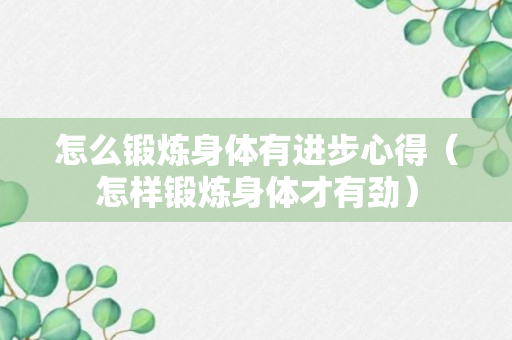 怎么锻炼身体有进步心得（怎样锻炼身体才有劲）